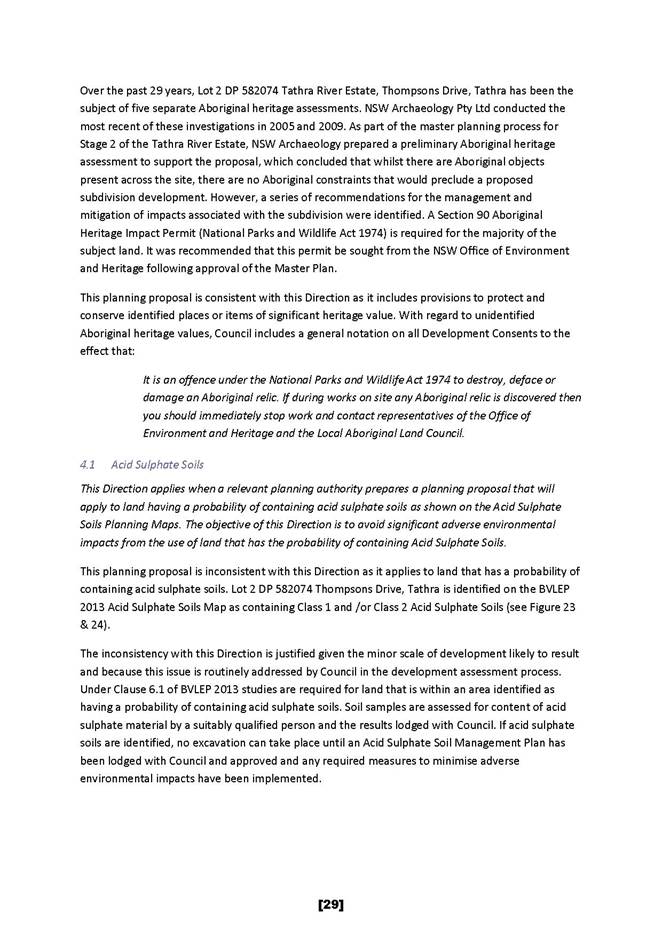 Over the past 29 years, Lot 2 DP 582074 Tathra River Estate, Thompsons Drive, Tathra has been the subject of five separate Aboriginal heritage assessments. NSW Archaeology Pty Ltd conducted the most recent of these investigations in 2005 and 2009. As part of the master planning process for Stage 2 of the Tathra River Estate, NSW Archaeology prepared a preliminary Aboriginal heritage assessment to support the proposal, which concluded that whilst there are Aboriginal objects present across the site, there are no Aboriginal constraints that would preclude a proposed subdivision development. However, a series of recommendations for the management and mitigation of impacts associated with the subdivision were identified. A Section 90 Aboriginal Heritage Impact Permit (National Parks and Wildlife Act 1974) is required for the majority of the subject land. It was recommended that this permit be sought from the NSW Office of Environment and Heritage following approval of the Master Plan.

This planning proposal is consistent with this Direction as it includes provisions to protect and conserve identified places or items of significant heritage value. With regard to unidentified Aboriginal heritage values, Council includes a general notation on all Development Consents to the effect that:

It is an offence under the National Parks and Wildlife Act 1974 to destroy, deface or damage an Aboriginal relic. If during works on site any Aboriginal relic is discovered then you should immediately stop work and contact representatives of the Office of Environment and Heritage and the Local Aboriginal Land Council.

4.1 Acid Sulphate Soils

This Direction applies when a relevant planning authority prepares a planning proposal that will apply to land having a probability of containing acid sulphate soils as shown on the Acid Sulphate Soils Planning Maps. The objective of this Direction is to avoid significant adverse environmental impacts from the use of land that has the probability of containing Acid Sulphate Soils.

This planning proposal is inconsistent with this Direction as it applies to land that has a probability of containing acid sulphate soils. Lot 2 DP 582074 Thompsons Drive, Tathra is identified on the BVLEP 2013 Acid Sulphate Soils Map as containing Class 1 and /or Class 2 Acid Sulphate Soils (see Figure 23 & 24).

The inconsistency with this Direction is justified given the minor scale of development likely to result and because this issue is routinely addressed by Council in the development assessment process. Under Clause 6.1 of BVLEP 2013 studies are required for land that is within an area identified as having a probability of containing acid sulphate soils. Soil samples are assessed for content of acid sulphate material by a suitably qualified person and the results lodged with Council. If acid sulphate soils are identified, no excavation can take place until an Acid Sulphate Soil Management Plan has been lodged with Council and approved and any required measures to minimise adverse environmental impacts have been implemented.

[29]